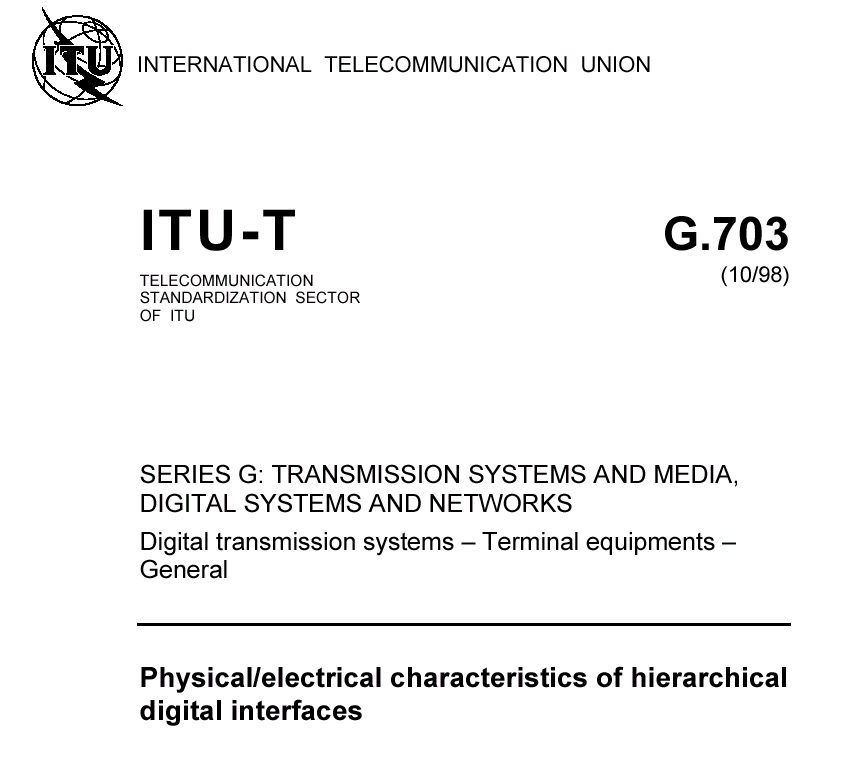 ITU

INTERNATIONAL TELECOMMUNICATION UNION

ITU-T

TELECOMMUNICATION STANDARDIZATION SECTOR OF ITU

G.703

(10/98)

SERIES G: TRANSMISSION SYSTEMS AND MEDIA, DIGITAL SYSTEMS AND NETWORKS

Digital transmission systems – Terminal equipments – General

Physical/electrical characteristics of hierarchical digital interfaces